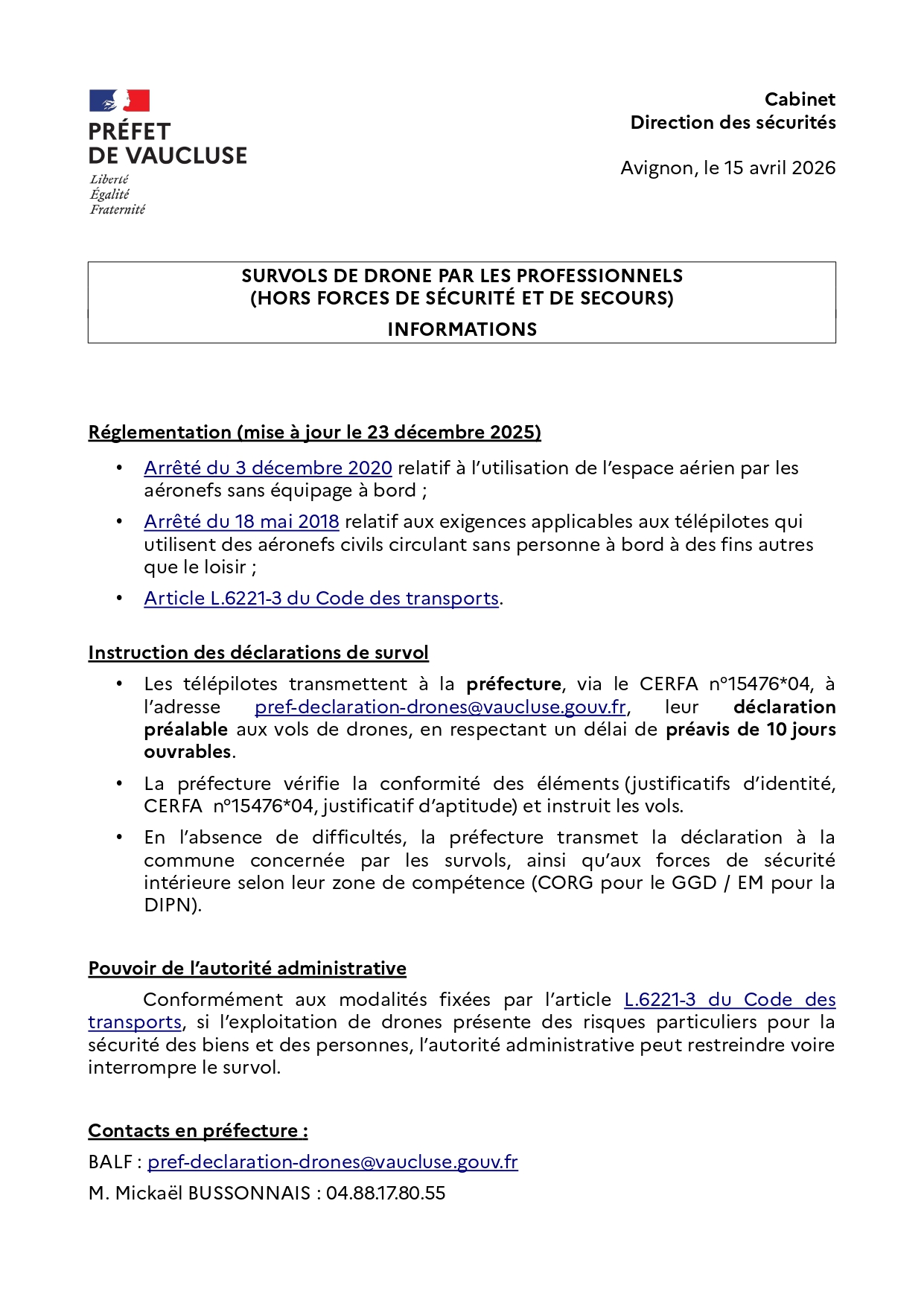 PRÉFET
DE VAUCLUSE
Liberté
Égalité
Fraternité

Cabinet
Direction des sécurités

Avignon, le 15 avril 2026

SURVOLS DE DRONE PAR LES PROFESSIONNELS
(HORS FORCES DE SÉCURITÉ ET DE SECOURS)
INFORMATIONS

Réglementation (mise à jour le 23 décembre 2025)

• Arrêté du 3 décembre 2020 relatif à l'utilisation de l'espace aérien par les aéronefs sans équipage à bord ;
• Arrêté du 18 mai 2018 relatif aux exigences applicables aux télépilotes qui utilisent des aéronefs civils circulant sans personne à bord à des fins autres que le loisir ;
• Article L.6221-3 du Code des transports.

Instruction des déclarations de survol
• Les télépilotes transmettent à la préfecture, via le CERFA n°15476*04, à l'adresse pref-declaration-drones@vaucluse.gouv.fr, leur déclaration préalable aux vols de drones, en respectant un délai de préavis de 10 jours ouvrables.
• La préfecture vérifie la conformité des éléments (justificatifs d'identité, CERFA n°15476*04, justificatif d'aptitude) et instruit les vols.
• En l'absence de difficultés, la préfecture transmet la déclaration à la commune concernée par les survols, ainsi qu'aux forces de sécurité intérieure selon leur zone de compétence (CORG pour le GGD / EM pour la DIPN).

Pouvoir de l'autorité administrative
Conformément aux modalités fixées par l'article L.6221-3 du Code des transports, si l'exploitation de drones présente des risques particuliers pour la sécurité des biens et des personnes, l'autorité administrative peut restreindre voire interrompre le survol.

Contacts en préfecture :
BALF : pref-declaration-drones@vaucluse.gouv.fr
M. Mickaël BUSSONNAIS : 04.88.17.80.55